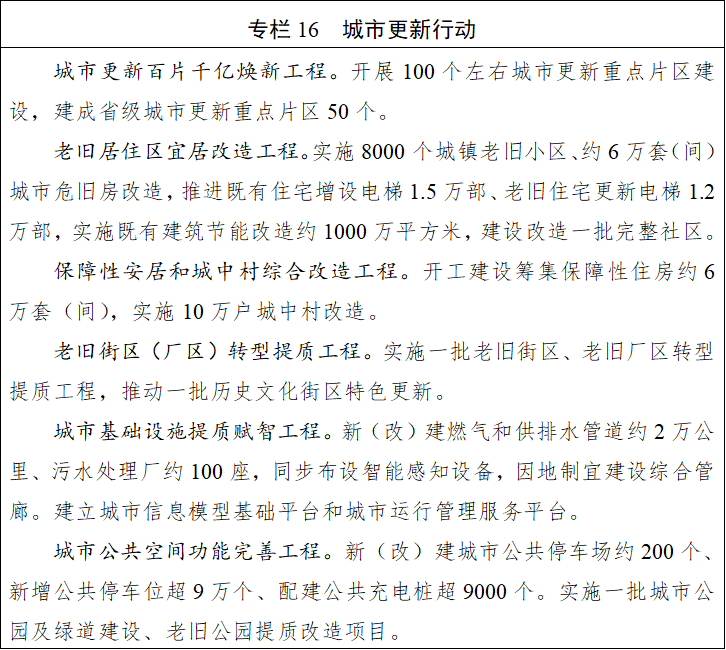 专栏 16 城市更新行动

城市更新百片千亿焕新工程。开展 100 个左右城市更新重点片区建设，建成省级城市更新重点片区 50 个。

老旧居住区宜居改造工程。实施 8000 个城镇老旧小区、约 6 万套（间）城市危旧房改造，推进既有住宅增设电梯 1.5 万部、老旧住宅更新电梯 1.2 万部，实施既有建筑节能改造约 1000 万平方米，建设改造一批完整社区。

保障性安居和城中村综合改造工程。开工建设筹集保障性住房约 6 万套（间），实施 10 万户城中村改造。

老旧街区（厂区）转型提质工程。实施一批老旧街区、老旧厂区转型提质工程，推动一批历史文化街区特色更新。

城市基础设施提质赋智工程。新（改）建燃气和供排水管道约 2 万公里、污水处理厂约 100 座，同步布设智能感知设备，因地制宜建设综合管廊。建立城市信息模型基础平台和城市运行管理服务平台。

城市公共空间功能完善工程。新（改）建城市公共停车场约 200 个、新增公共停车位超 9 万个、配建公共充电桩超 9000 个。实施一批城市公园及绿道建设、老旧公园提质改造项目。